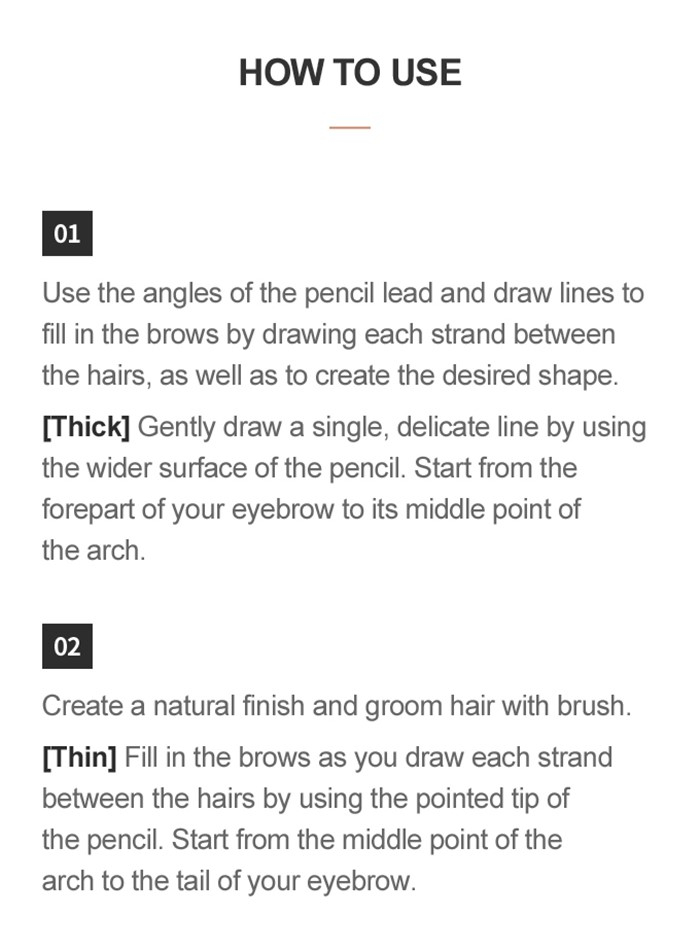 HOW TO USE

01

Use the angles of the pencil lead and draw lines to fill in the brows by drawing each strand between the hairs, as well as to create the desired shape.

[Thick] Gently draw a single, delicate line by using the wider surface of the pencil. Start from the forepart of your eyebrow to its middle point of the arch.

02

Create a natural finish and groom hair with brush.

[Thin] Fill in the brows as you draw each strand between the hairs by using the pointed tip of the pencil. Start from the middle point of the arch to the tail of your eyebrow.